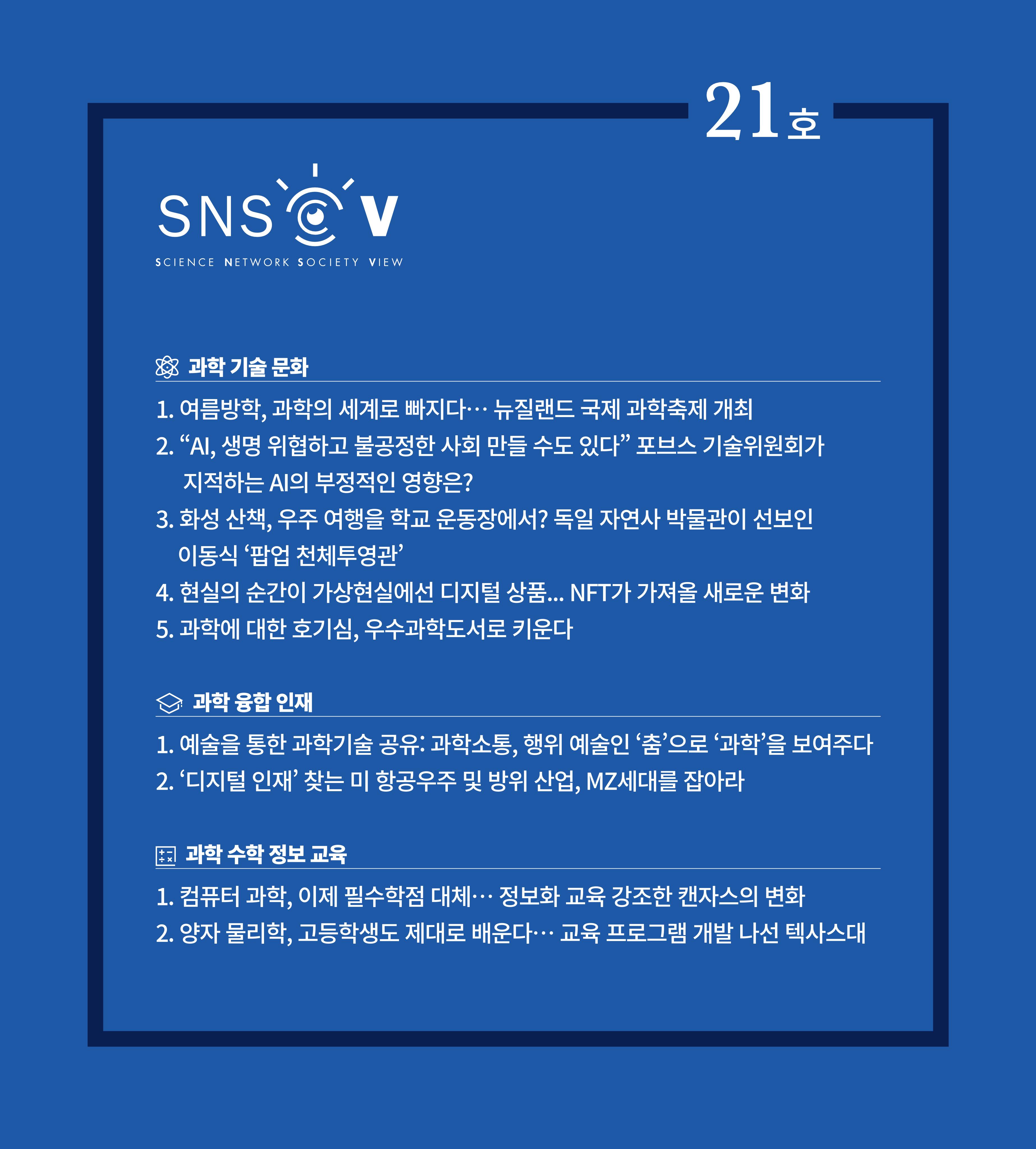 21호

SNS V
SCIENCE NETWORK SOCIETY VIEW

과학 기술 문화

1. 여름방학, 과학의 세계로 빠지다… 뉴질랜드 국제 과학축제 개최
2. “AI, 생명 위협하고 불공정한 사회 만들 수도 있다” 포브스 기술위원회가 지적하는 AI의 부정적인 영향은?
3. 화성 산책, 우주 여행을 학교 운동장에서? 독일 자연사 박물관이 선보인 이동식 ‘팝업 천체투영관’
4. 현실의 순간이 가상현실에선 디지털 상품... NFT가 가져올 새로운 변화
5. 과학에 대한 호기심, 우수과학도서로 키운다

과학 융합 인재

1. 예술을 통한 과학기술 공유: 과학소통, 행위 예술인 ‘춤’으로 ‘과학’을 보여주다
2. ‘디지털 인재’ 찾는 미 항공우주 및 방위 산업, MZ세대를 잡아라

과학 수학 정보 교육

1. 컴퓨터 과학, 이제 필수학점 대체… 정보화 교육 강조한 캔자스의 변화
2. 양자 물리학, 고등학생도 제대로 배운다… 교육 프로그램 개발 나선 텍사스대